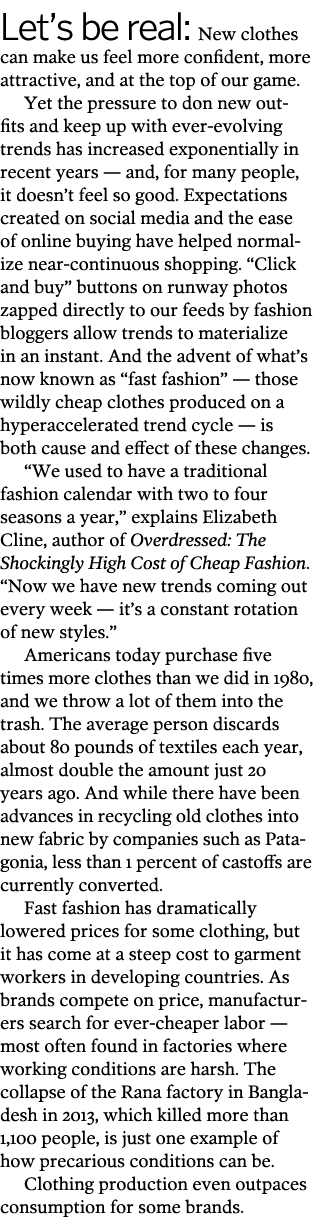 Let's be real: New clothes can make us feel more confident, more attractive, and at the top of our game.

Yet the pressure to don new outfits and keep up with ever-evolving trends has increased exponentially in recent years — and, for many people, it doesn't feel so good. Expectations created on social media and the ease of online buying have helped normalize near-continuous shopping. "Click and buy" buttons on runway photos zapped directly to our feeds by fashion bloggers allow trends to materialize in an instant. And the advent of what's now known as "fast fashion" — those wildly cheap clothes produced on a hyperaccelerated trend cycle — is both cause and effect of these changes.

"We used to have a traditional fashion calendar with two to four seasons a year," explains Elizabeth Cline, author of Overdressed: The Shockingly High Cost of Cheap Fashion. "Now we have new trends coming out every week — it's a constant rotation of new styles."

Americans today purchase five times more clothes than we did in 1980, and we throw a lot of them into the trash. The average person discards about 80 pounds of textiles each year, almost double the amount just 20 years ago. And while there have been advances in recycling old clothes into new fabric by companies such as Patagonia, less than 1 percent of castoffs are currently converted.

Fast fashion has dramatically lowered prices for some clothing, but it has come at a steep cost to garment workers in developing countries. As brands compete on price, manufacturers search for ever-cheaper labor — most often found in factories where working conditions are harsh. The collapse of the Rana factory in Bangladesh in 2013, which killed more than 1,100 people, is just one example of how precarious conditions can be.

Clothing production even outpaces consumption for some brands.